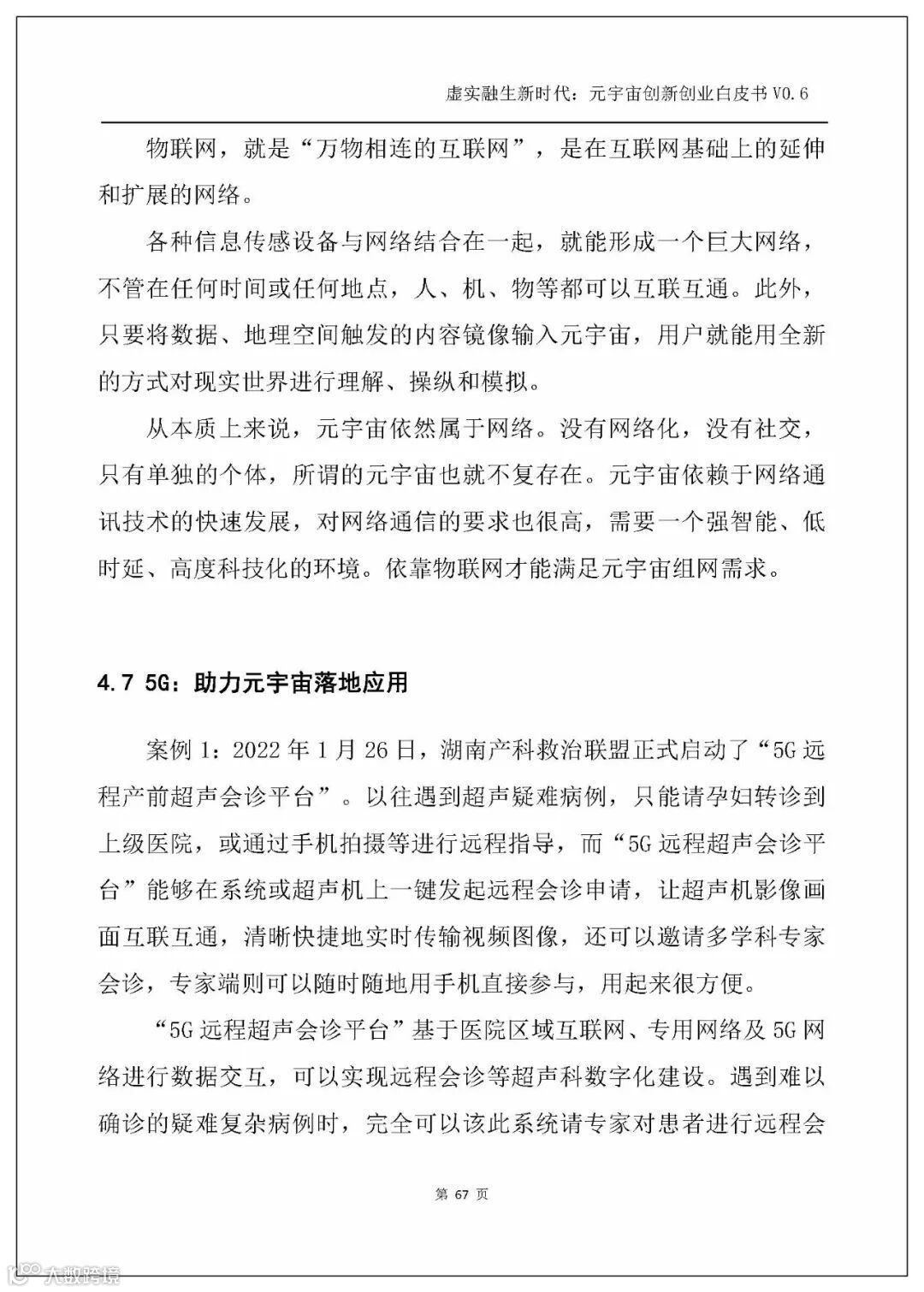 虚实融生新时代：元宇宙创新创业白皮书 V0.6

物联网，就是“万物相连的互联网”，是在互联网基础上的延伸和扩展的网络。

各种信息传感设备与网络结合在一起，就能形成一个巨大网络，不管在任何时间或任何地点，人、机、物等都可以互联互通。此外，只要将数据、地理空间触发的内容镜像输入元宇宙，用户就能用全新的方式对现实世界进行理解、操纵和模拟。

从本质上来说，元宇宙依然属于网络。没有网络化，没有社交，只有单独的个体，所谓的元宇宙也就不复存在。元宇宙依赖于网络通讯技术的快速发展，对网络通信的要求也很高，需要一个强智能、低时延、高度科技化的环境。依靠物联网才能满足元宇宙组网需求。

4.7 5G：助力元宇宙落地应用

案例 1：2022 年 1 月 26 日，湖南产科救治联盟正式启动了“5G 远程产前超声会诊平台”。以往遇到超声疑难病例，只能请孕妇转诊到上级医院，或通过手机拍摄等进行远程指导，而“5G 远程超声会诊平台”能够在系统或超声机上一键发起远程会诊申请，让超声机影像画面互联互通，清晰快捷地实时传输视频图像，还可以邀请多学科专家会诊，专家端则可以随时随地用手机直接参与，用起来很方便。

“5G 远程超声会诊平台”基于医院区域互联网、专用网络及 5G 网络进行数据交互，可以实现远程会诊等超声科数字化建设。遇到难以确诊的疑难复杂病例时，完全可以该此系统请专家对患者进行远程会

第 67 页

大数跨境